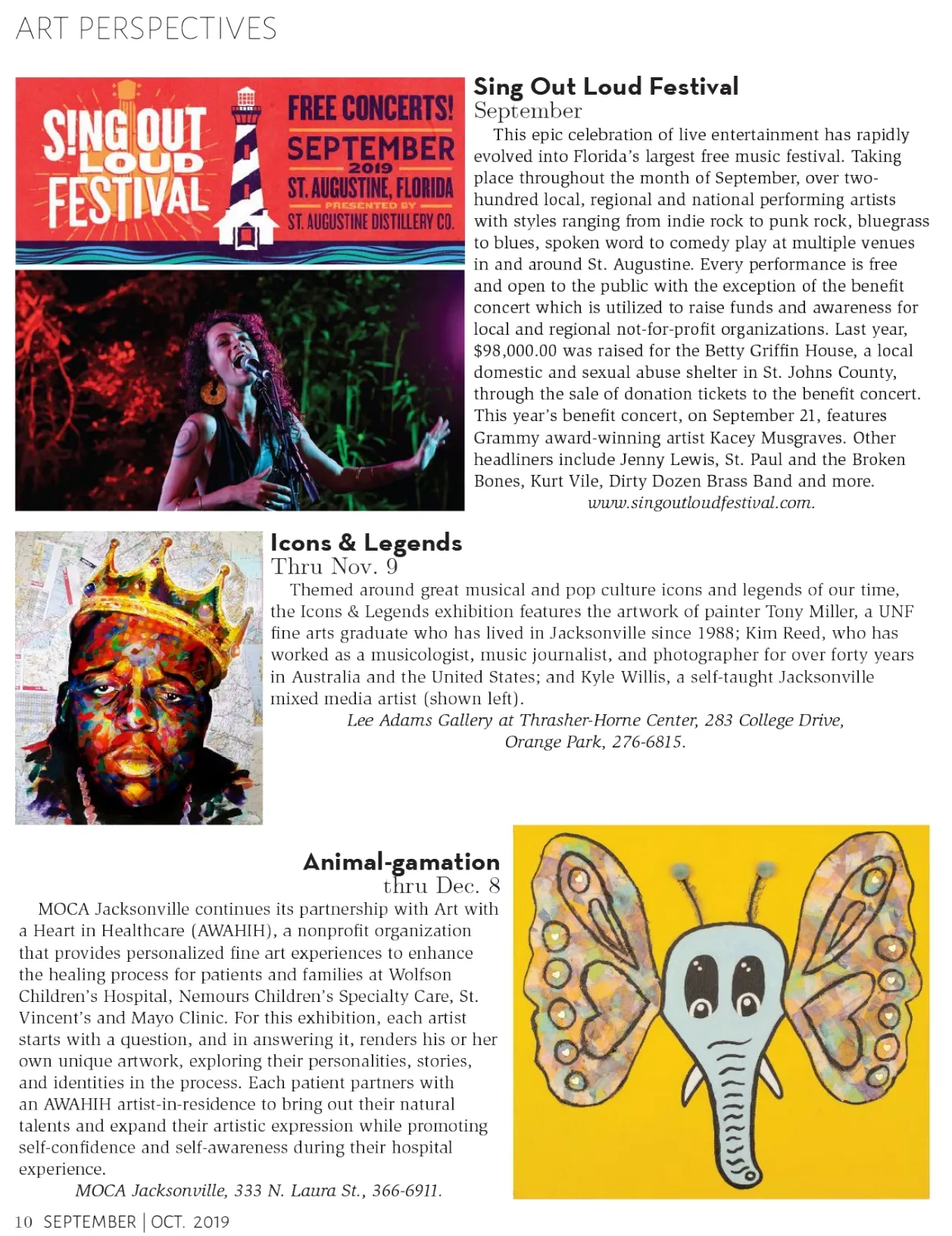 ART PERSPECTIVES

S!NG OUT LOUD FESTIVAL

FREE CONCERTS!
SEPTEMBER
2019
ST. AUGUSTINE, FLORIDA
PRESENTED BY
ST. AUGUSTINE DISTILLERY CO.

Sing Out Loud Festival
September

This epic celebration of live entertainment has rapidly evolved into Florida's largest free music festival. Taking place throughout the month of September, over two-hundred local, regional and national performing artists with styles ranging from indie rock to punk rock, bluegrass to blues, spoken word to comedy play at multiple venues in and around St. Augustine. Every performance is free and open to the public with the exception of the benefit concert which is utilized to raise funds and awareness for local and regional not-for-profit organizations. Last year, $98,000.00 was raised for the Betty Griffin House, a local domestic and sexual abuse shelter in St. Johns County, through the sale of donation tickets to the benefit concert. This year's benefit concert, on September 21, features Grammy award-winning artist Kacey Musgraves. Other headliners include Jenny Lewis, St. Paul and the Broken Bones, Kurt Vile, Dirty Dozen Brass Band and more.
www.singoutloudfestival.com.

Icons & Legends
Thru Nov. 9

Themed around great musical and pop culture icons and legends of our time, the Icons & Legends exhibition features the artwork of painter Tony Miller, a UNF fine arts graduate who has lived in Jacksonville since 1988; Kim Reed, who has worked as a musicologist, music journalist, and photographer for over forty years in Australia and the United States; and Kyle Willis, a self-taught Jacksonville mixed media artist (shown left).
Lee Adams Gallery at Thrasher-Horne Center, 283 College Drive, Orange Park, 276-6815.

Animal-gamation
thru Dec. 8

MOCA Jacksonville continues its partnership with Art with a Heart in Healthcare (AWAHIH), a nonprofit organization that provides personalized fine art experiences to enhance the healing process for patients and families at Wolfson Children's Hospital, Nemours Children's Specialty Care, St. Vincent's and Mayo Clinic. For this exhibition, each artist starts with a question, and in answering it, renders his or her own unique artwork, exploring their personalities, stories, and identities in the process. Each patient partners with an AWAHIH artist-in-residence to bring out their natural talents and expand their artistic expression while promoting self-confidence and self-awareness during their hospital experience.
MOCA Jacksonville, 333 N. Laura St., 366-6911.

10 SEPTEMBER | OCT. 2019